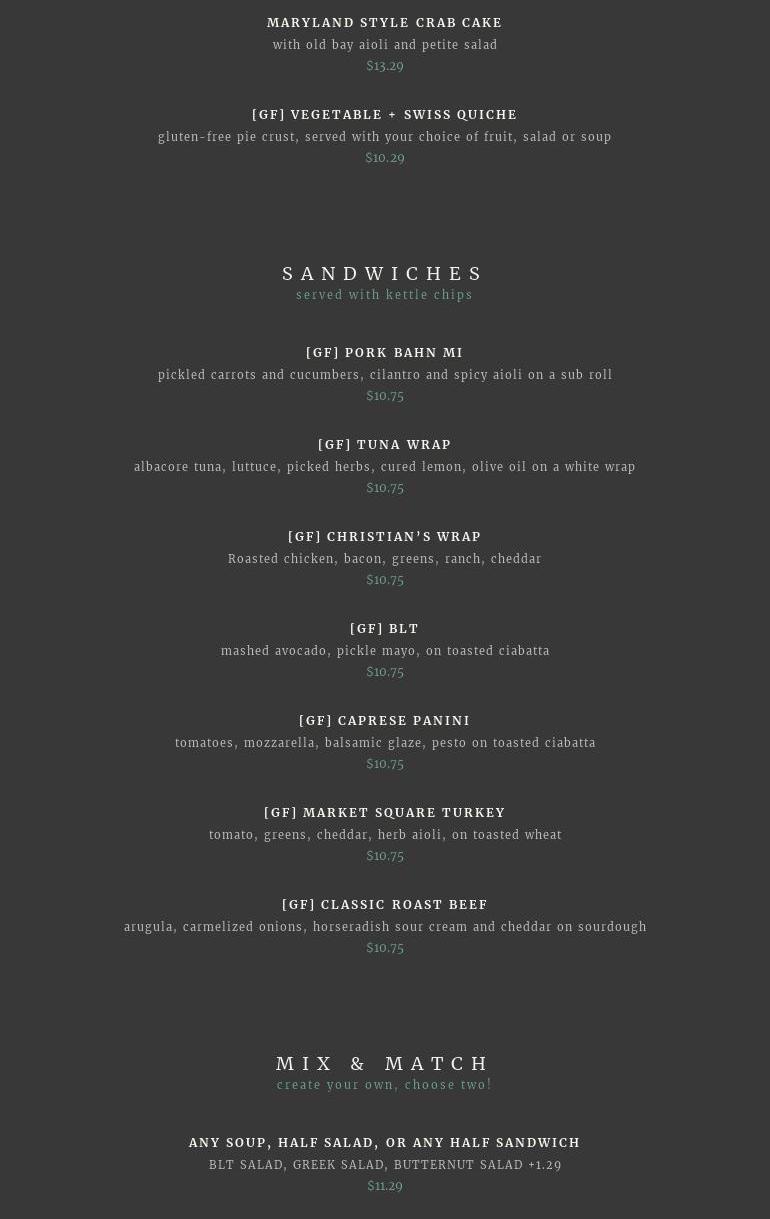 MARYLAND STYLE CRAB CAKE
with old bay aioli and petite salad
$13.29

[GF] VEGETABLE + SWISS QUICHE
gluten-free pie crust, served with your choice of fruit, salad or soup
$10.29

SANDWICHES
served with kettle chips

[GF] PORK BAHN MI
pickled carrots and cucumbers, cilantro and spicy aioli on a sub roll
$10.75

[GF] TUNA WRAP
albacore tuna, luttuce, picked herbs, cured lemon, olive oil on a white wrap
$10.75

[GF] CHRISTIAN'S WRAP
Roasted chicken, bacon, greens, ranch, cheddar
$10.75

[GF] BLT
mashed avocado, pickle mayo, on toasted ciabatta
$10.75

[GF] CAPRESE PANINI
tomatoes, mozzarella, balsamic glaze, pesto on toasted ciabatta
$10.75

[GF] MARKET SQUARE TURKEY
tomato, greens, cheddar, herb aioli, on toasted wheat
$10.75

[GF] CLASSIC ROAST BEEF
arugula, carmelized onions, horseradish sour cream and cheddar on sourdough
$10.75

MIX & MATCH
create your own, choose two!

ANY SOUP, HALF SALAD, OR ANY HALF SANDWICH
BLT SALAD, GREEK SALAD, BUTTERNUT SALAD +1.29
$11.29